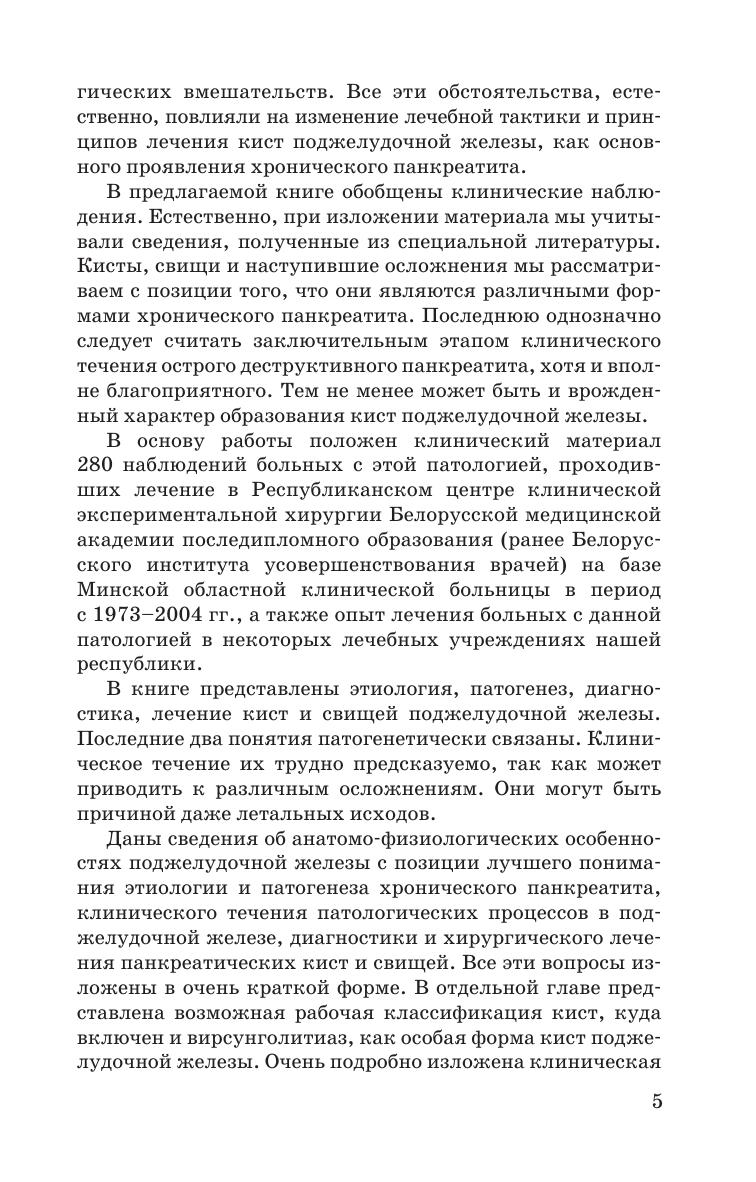 гических вмешательств. Все эти обстоятельства, естественно, повлияли на изменение лечебной тактики и принципов лечения кист поджелудочной железы, как основного проявления хронического панкреатита.

В предлагаемой книге обобщены клинические наблюдения. Естественно, при изложении материала мы учитывали сведения, полученные из специальной литературы. Кисты, свищи и наступившие осложнения мы рассматриваем с позиции того, что они являются различными формами хронического панкреатита. Последнюю однозначно следует считать заключительным этапом клинического течения острого деструктивного панкреатита, хотя и вполне благоприятного. Тем не менее может быть и врожденный характер образования кист поджелудочной железы.

В основу работы положен клинический материал 280 наблюдений больных с этой патологией, проходивших лечение в Республиканском центре клинической экспериментальной хирургии Белорусской медицинской академии последипломного образования (ранее Белорусского института усовершенствования врачей) на базе Минской областной клинической больницы в период с 1973–2004 гг., а также опыт лечения больных с данной патологией в некоторых лечебных учреждениях нашей республики.

В книге представлены этиология, патогенез, диагностика, лечение кист и свищей поджелудочной железы. Последние два понятия патогенетически связаны. Клиническое течение их трудно предсказуемо, так как может приводить к различным осложнениям. Они могут быть причиной даже летальных исходов.

Даны сведения об анатомо-физиологических особенностях поджелудочной железы с позиции лучшего понимания этиологии и патогенеза хронического панкреатита, клинического течения патологических процессов в поджелудочной железе, диагностики и хирургического лечения панкреатических кист и свищей. Все эти вопросы изложены в очень краткой форме. В отдельной главе представлена возможная рабочая классификация кист, куда включен и вирсунголитиаз, как особая форма кист поджелудочной железы. Очень подробно изложена клиническая

5